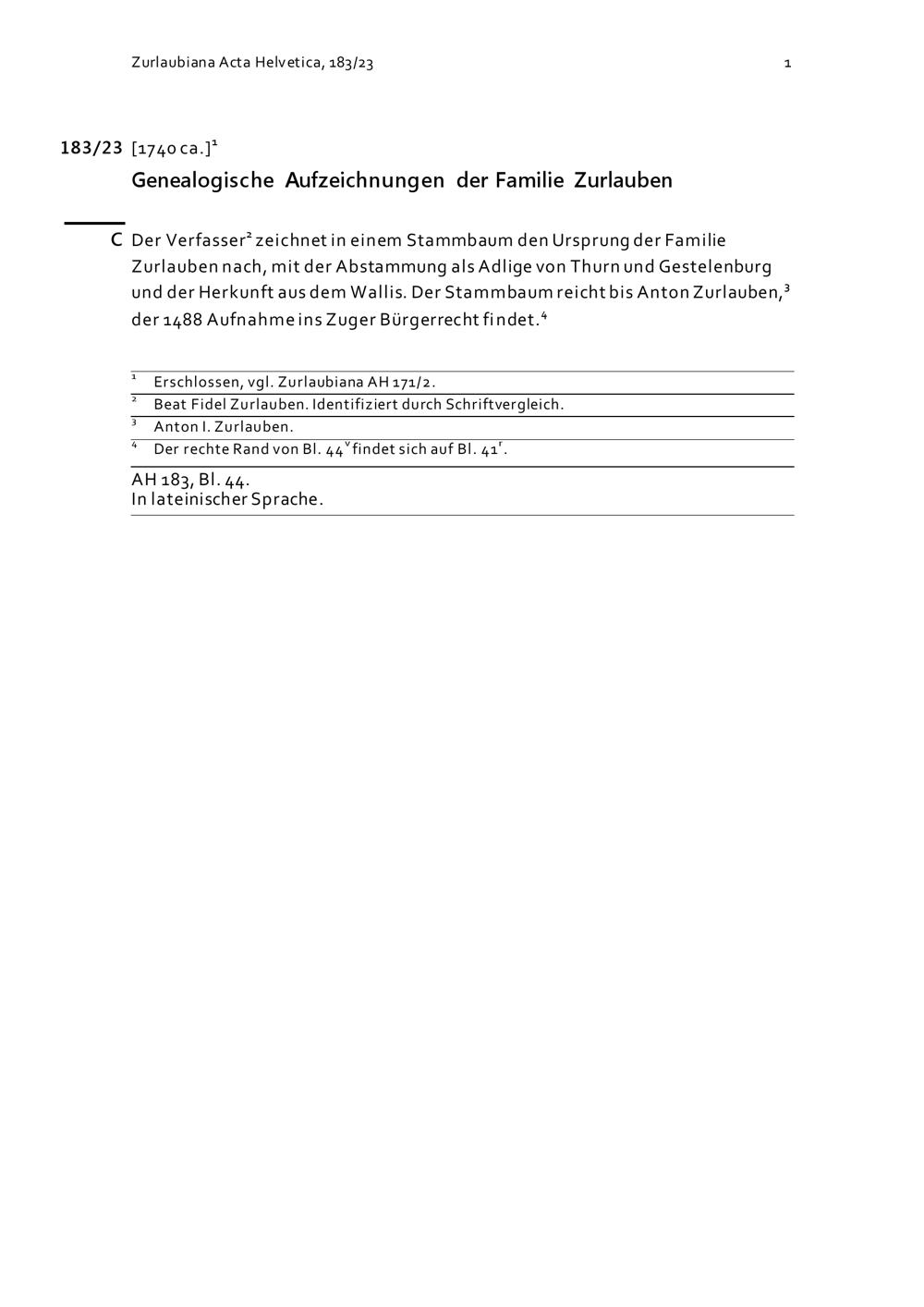 Zurlaubiana Acta Helvetica, 183/23 1

183/23 [1740 ca.]$^{1}$

Genealogische Aufzeichnungen der Familie Zurlauben

C Der Verfasser$^{2}$ zeichnet in einem Stammbaum den Ursprung der Familie Zurlauben nach, mit der Abstammung als Adlige von Thurn und Gestelenburg und der Herkunft aus dem Wallis. Der Stammbaum reicht bis Anton Zurlauben,$^{3}$ der 1488 Aufnahme ins Zuger Bürgerrecht findet.$^{4}$

$^{1}$ Erschlossen, vgl. Zurlaubiana AH 171/2.

$^{2}$ Beat Fidel Zurlauben. Identifiziert durch Schriftvergleich.

$^{3}$ Anton I. Zurlauben.

$^{4}$ Der rechte Rand von Bl. $44^{v}$ findet sich auf Bl. $41^{r}$.

AH 183, Bl. 44.
In lateinischer Sprache.